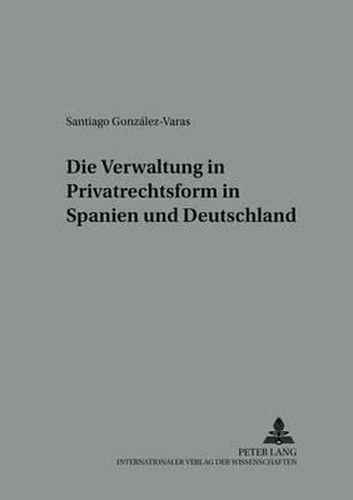 Santiago González-Varas

Die Verwaltung in Privatrechtsform in Spanien und Deutschland

PETER LANG
INTERNATIONALER VERLAG DER WISSENSCHAFTEN